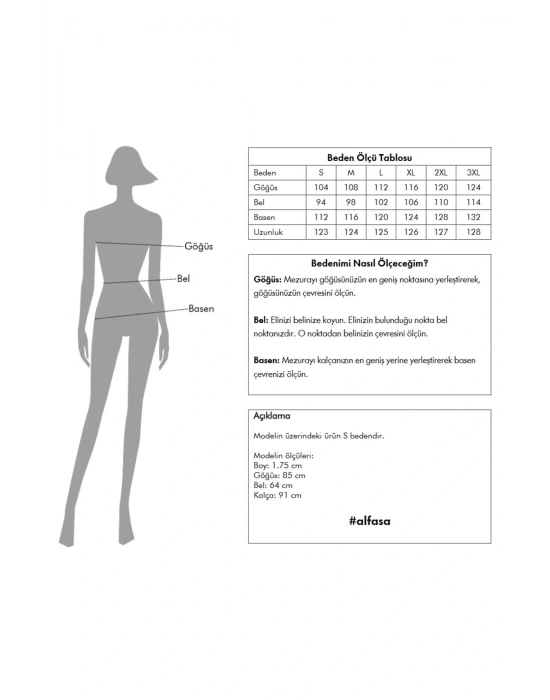 Göğüs

Bel

Basen

Beden Ölçü Tablosu

| Beden | S | M | L | XL | 2XL | 3XL |
|---|---|---|---|---|---|---|
| Göğüs | 104 | 108 | 112 | 116 | 120 | 124 |
| Bel | 94 | 98 | 102 | 106 | 110 | 114 |
| Basen | 112 | 116 | 120 | 124 | 128 | 132 |
| Uzunluk | 123 | 124 | 125 | 126 | 127 | 128 |

Bedenimi Nasıl Ölçeceğim?

Göğüs: Mezurayı göğüsünüzün en geniş noktasına yerleştirerek, göğüsünüzün çevresini ölçün.

Bel: Elinizi belinize koyun. Elinizin bulunduğu nokta bel noktanızdır. O noktadan belinizin çevresini ölçün.

Basen: Mezurayı kalçanızın en geniş yerine yerleştirerek basen çevrenizi ölçün.

Açıklama

Modelin üzerindeki ürün S bedendir.

Modelin ölçüleri:
Boy: 1.75 cm
Göğüs: 85 cm
Bel: 64 cm
Kalça: 91 cm

#alfasa